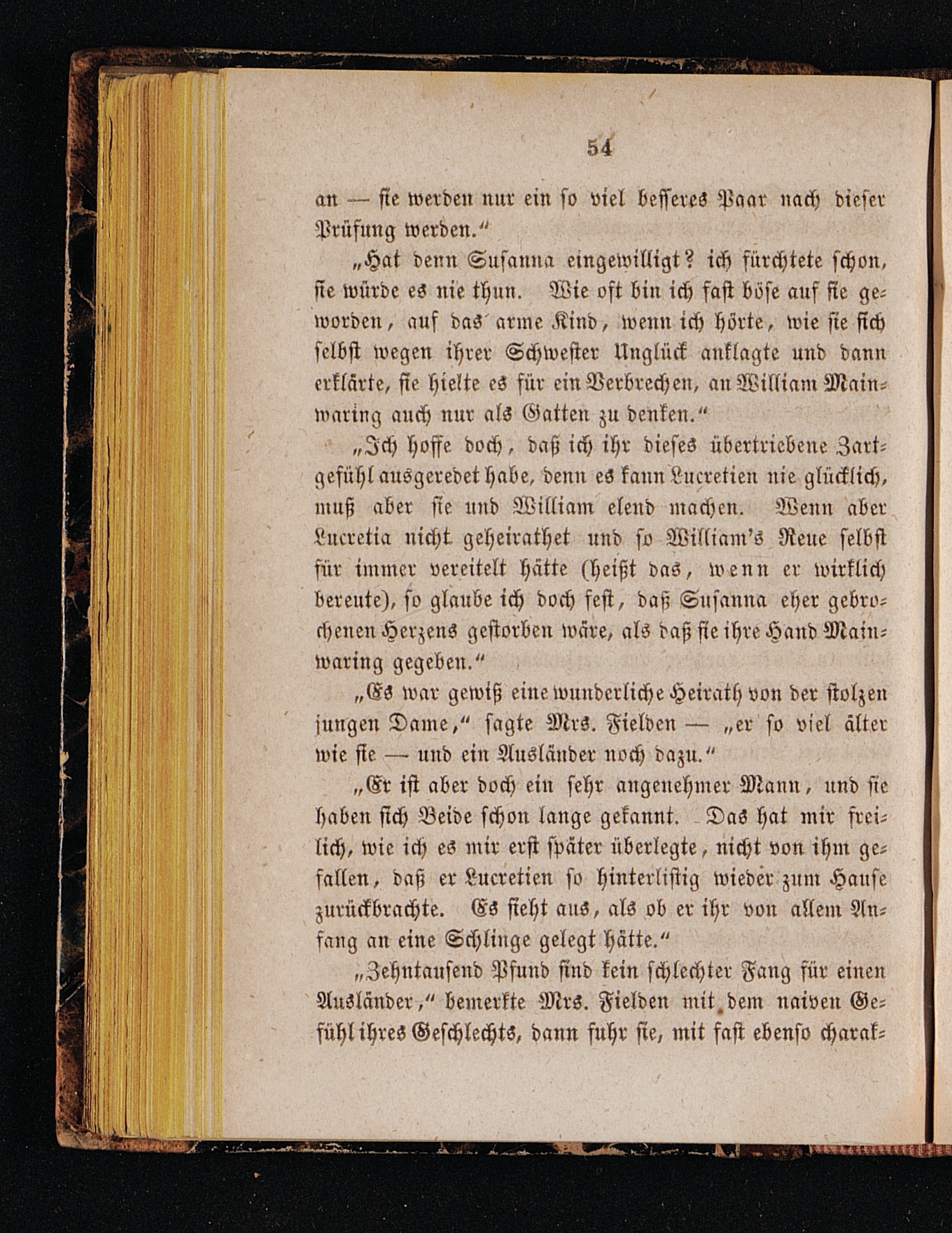 54

an — sie werden nur ein so viel besseres Paar nach dieser Prüfung werden."

„Hat denn Susanna eingewilligt? ich fürchtete schon, sie würde es nie thun. Wie oft bin ich fast böse auf sie geworden, auf das arme Kind, wenn ich hörte, wie sie sich selbst wegen ihrer Schwester Unglück anklagte und dann erklärte, sie hielte es für ein Verbrechen, an William Mainwaring auch nur als Gatten zu denken."

„Ich hoffe doch, daß ich ihr dieses übertriebene Zartgefühl ausgeredet habe, denn es kann Lucretien nie glücklich, muß aber sie und William elend machen. Wenn aber Lucretia nicht geheirathet und so William's Reue selbst für immer vereitelt hätte (heißt das, wenn er wirklich bereute), so glaube ich doch fest, daß Susanna eher gebrochenen Herzens gestorben wäre, als daß sie ihre Hand Mainwaring gegeben."

„Es war gewiß eine wunderliche Heirath von der stolzen jungen Dame," sagte Mrs. Fielden — „er so viel älter wie sie — und ein Ausländer noch dazu."

„Er ist aber doch ein sehr angenehmer Mann, und sie haben sich Beide schon lange gekannt. Das hat mir freilich, wie ich es mir erst später überlegte, nicht von ihm gefallen, daß er Lucretien so hinterlistig wieder zum Hause zurückbrachte. Es sieht aus, als ob er ihr von allem Anfang an eine Schlinge gelegt hätte."

„Zehntausend Pfund sind kein schlechter Fang für einen Ausländer," bemerkte Mrs. Fielden mit dem naiven Gefühl ihres Geschlechts, dann fuhr sie, mit fast ebenso charak-